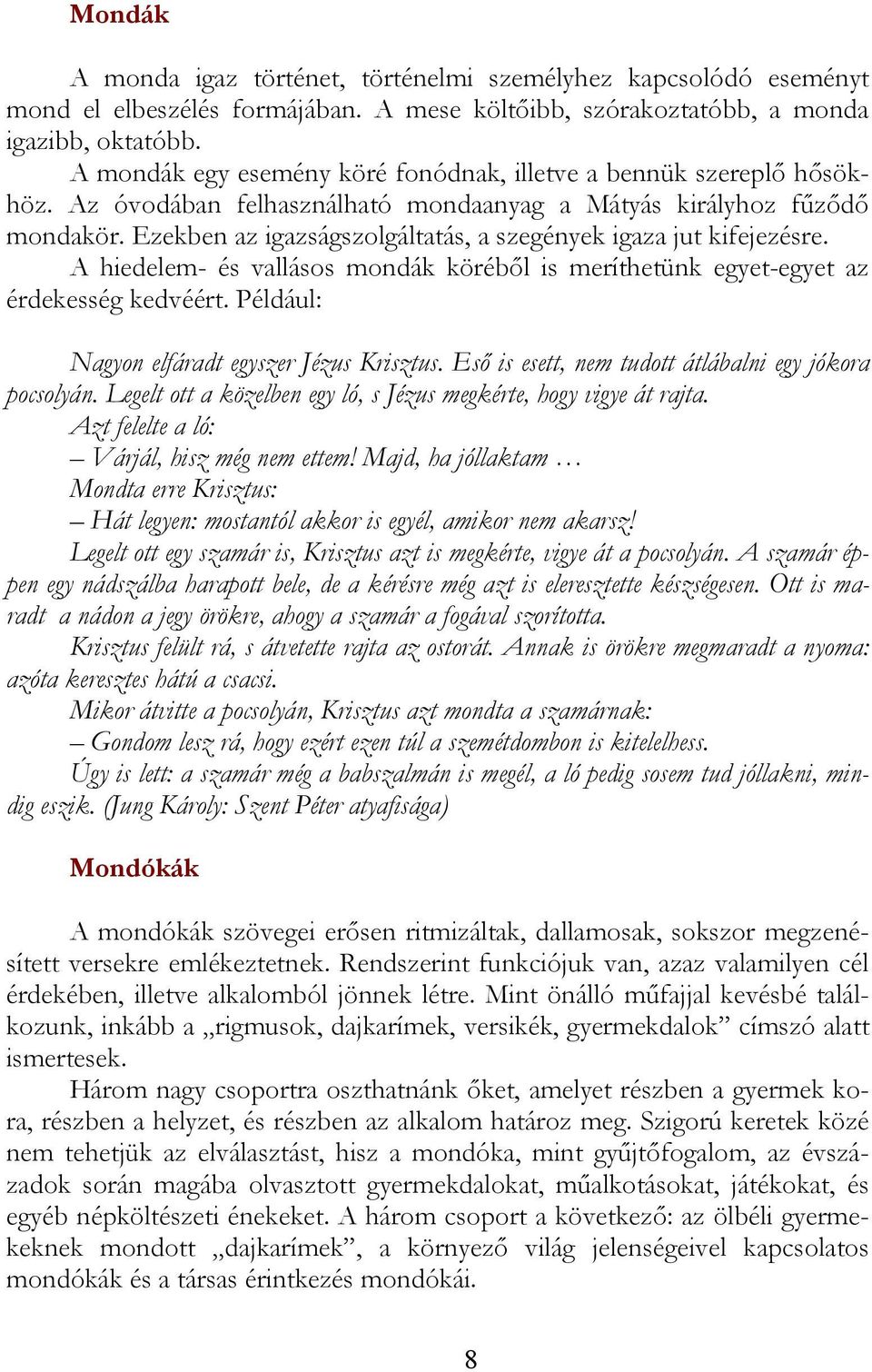 Mondák

A monda igaz történet, történelmi személyhez kapcsolódó eseményt mond el elbeszélés formájában. A mese költőibb, szórakoztatóbb, a monda igazibb, oktatóbb.

A mondák egy esemény köré fonódnak, illetve a bennük szereplő hősökhöz. Az óvodában felhasználható mondaanyag a Mátyás királyhoz fűződő mondakör. Ezekben az igazságszolgáltatás, a szegények igaza jut kifejezésre.

A hiedelem- és vallásos mondák köréből is meríthetünk egyet-egyet az érdekesség kedvéért. Például:

Nagyon elfáradt egyszer Jézus Krisztus. Eső is esett, nem tudott átlábalni egy jókora pocsolyán. Legelt ott a közelben egy ló, s Jézus megkérte, hogy vigye át rajta.

Azt felelte a ló:

– Várjál, hisz még nem ettem! Majd, ha jóllaktam …

Mondta erre Krisztus:

– Hát legyen: mostantól akkor is egyél, amikor nem akarsz!

Legelt ott egy szamár is, Krisztus azt is megkérte, vigye át a pocsolyán. A szamár éppen egy nádszálba harapott bele, de a kérésre még azt is eleresztette készségesen. Ott is maradt a nádon a jegy örökre, ahogy a szamár a fogával szorította.

Krisztus felült rá, s átvetette rajta az ostorát. Annak is örökre megmaradt a nyoma: azóta keresztes hátú a csacsi.

Mikor átvitte a pocsolyán, Krisztus azt mondta a szamárnak:

– Gondom lesz rá, hogy ezért ezen túl a szemétdombon is kitelelhess.

Úgy is lett: a szamár még a babszalmán is megél, a ló pedig sosem tud jóllakni, mindig eszik. (Jung Károly: Szent Péter atyafisága)

Mondókák

A mondókák szövegei erősen ritmizáltak, dallamosak, sokszor megzenésített versekre emlékeztetnek. Rendszerint funkciójuk van, azaz valamilyen cél érdekében, illetve alkalomból jönnek létre. Mint önálló műfajjal kevésbé találkozunk, inkább a „rigmusok, dajkarímek, versikék, gyermekdalok” címszó alatt ismertesek.

Három nagy csoportra oszthatnánk őket, amelyet részben a gyermek kora, részben a helyzet, és részben az alkalom határoz meg. Szigorú keretek közé nem tehetjük az elválasztást, hisz a mondóka, mint gyűjtőfogalom, az évszázadok során magába olvasztott gyermekdalokat, műalkotásokat, játékokat, és egyéb népköltészeti énekeket. A három csoport a következő: az ölbéli gyermekeknek mondott „dajkarímek”, a környező világ jelenségeivel kapcsolatos mondókák és a társas érintkezés mondókái.

8